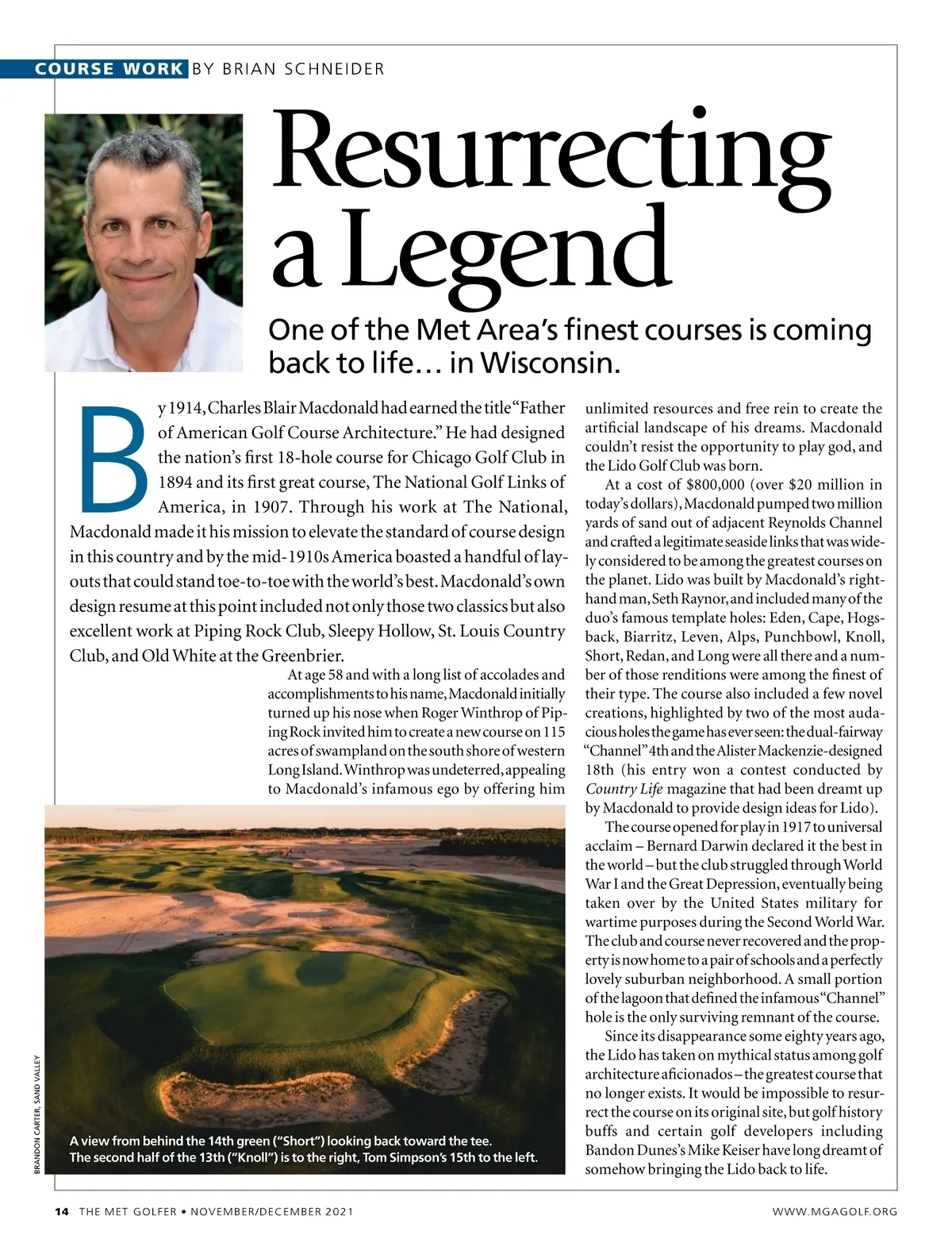 COURSE WORK BY BRIAN SCHNEIDER

Resurrecting a Legend

One of the Met Area's finest courses is coming back to life… in Wisconsin.

By 1914, Charles Blair Macdonald had earned the title "Father of American Golf Course Architecture." He had designed the nation's first 18-hole course for Chicago Golf Club in 1894 and its first great course, The National Golf Links of America, in 1907. Through his work at The National, Macdonald made it his mission to elevate the standard of course design in this country and by the mid-1910s America boasted a handful of layouts that could stand toe-to-toe with the world's best. Macdonald's own design resume at this point included not only those two classics but also excellent work at Piping Rock Club, Sleepy Hollow, St. Louis Country Club, and Old White at the Greenbrier.

At age 58 and with a long list of accolades and accomplishments to his name, Macdonald initially turned up his nose when Roger Winthrop of Piping Rock invited him to create a new course on 115 acres of swampland on the south shore of western Long Island. Winthrop was undeterred, appealing to Macdonald's infamous ego by offering him unlimited resources and free rein to create the artificial landscape of his dreams. Macdonald couldn't resist the opportunity to play god, and the Lido Golf Club was born.

At a cost of $800,000 (over $20 million in today's dollars), Macdonald pumped two million yards of sand out of adjacent Reynolds Channel and crafted a legitimate seaside links that was widely considered to be among the greatest courses on the planet. Lido was built by Macdonald's right-hand man, Seth Raynor, and included many of the duo's famous template holes: Eden, Cape, Hogsback, Biarritz, Leven, Alps, Punchbowl, Knoll, Short, Redan, and Long were all there and a number of those renditions were among the finest of their type. The course also included a few novel creations, highlighted by two of the most audacious holes the game has ever seen: the dual-fairway "Channel" 4th and the Alister Mackenzie-designed 18th (his entry won a contest conducted by Country Life magazine that had been dreamt up by Macdonald to provide design ideas for Lido).

The course opened for play in 1917 to universal acclaim – Bernard Darwin declared it the best in the world – but the club struggled through World War I and the Great Depression, eventually being taken over by the United States military for wartime purposes during the Second World War. The club and course never recovered and the property is now home to a pair of schools and a perfectly lovely suburban neighborhood. A small portion of the lagoon that defined the infamous "Channel" hole is the only surviving remnant of the course.

Since its disappearance some eighty years ago, the Lido has taken on mythical status among golf architecture aficionados – the greatest course that no longer exists. It would be impossible to resurrect the course on its original site, but golf history buffs and certain golf developers including Bandon Dunes's Mike Keiser have long dreamt of somehow bringing the Lido back to life.

BRANDON CARTER, SAND VALLEY

A view from behind the 14th green ("Short") looking back toward the tee. The second half of the 13th ("Knoll") is to the right, Tom Simpson's 15th to the left.

14 THE MET GOLFER • NOVEMBER/DECEMBER 2021

WWW.MGAGOLF.ORG